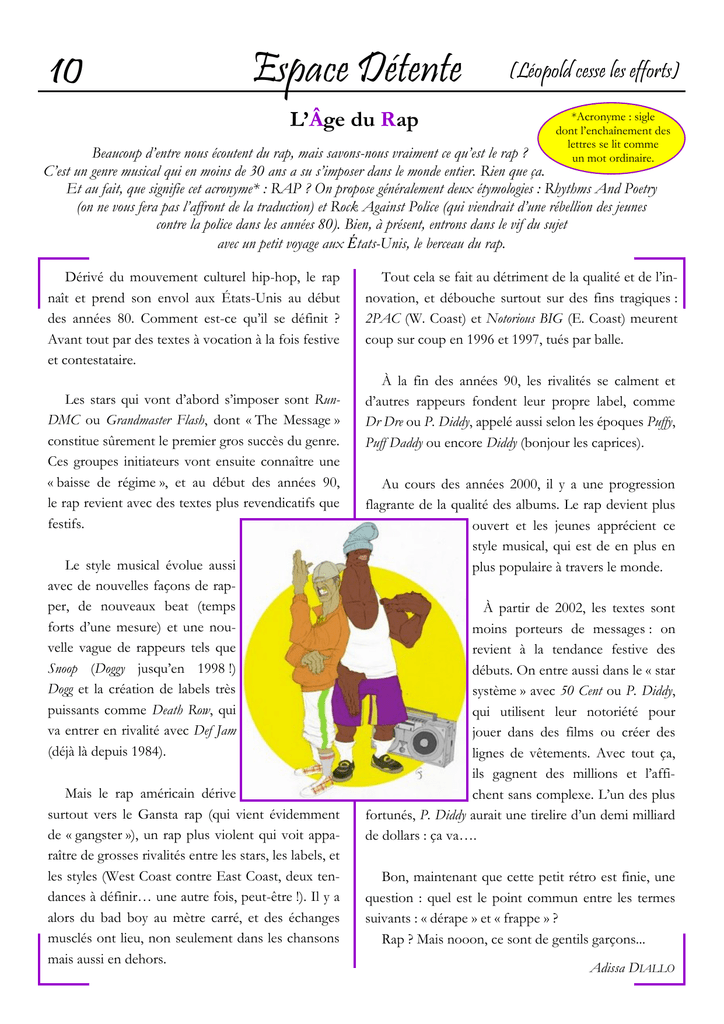 10 Espace Détente (Léopold cesse les efforts)

L'Âge du Rap

*Acronyme : sigle dont l'enchaînement des lettres se lit comme un mot ordinaire.

Beaucoup d'entre nous écoutent du rap, mais savons-nous vraiment ce qu'est le rap ? C'est un genre musical qui en moins de 30 ans a su s'imposer dans le monde entier. Rien que ça. Et au fait, que signifie cet acronyme* : RAP ? On propose généralement deux étymologies : Rhythms And Poetry (on ne vous fera pas l'affront de la traduction) et Rock Against Police (qui viendrait d'une rébellion des jeunes contre la police dans les années 80). Bien, à présent, entrons dans le vif du sujet avec un petit voyage aux États-Unis, le berceau du rap.

Dérivé du mouvement culturel hip-hop, le rap naît et prend son envol aux États-Unis au début des années 80. Comment est-ce qu'il se définit ? Avant tout par des textes à vocation à la fois festive et contestataire.

Les stars qui vont d'abord s'imposer sont Run-DMC ou Grandmaster Flash, dont « The Message » constitue sûrement le premier gros succès du genre. Ces groupes initiateurs vont ensuite connaître une « baisse de régime », et au début des années 90, le rap revient avec des textes plus revendicatifs que festifs.

Le style musical évolue aussi avec de nouvelles façons de rapper, de nouveaux beat (temps forts d'une mesure) et une nouvelle vague de rappeurs tels que Snoop (Doggy jusqu'en 1998 !) Dogg et la création de labels très puissants comme Death Row, qui va entrer en rivalité avec Def Jam (déjà là depuis 1984).

Mais le rap américain dérive surtout vers le Gansta rap (qui vient évidemment de « gangster »), un rap plus violent qui voit apparaître de grosses rivalités entre les stars, les labels, et les styles (West Coast contre East Coast, deux tendances à définir… une autre fois, peut-être !). Il y a alors du bad boy au mètre carré, et des échanges musclés ont lieu, non seulement dans les chansons mais aussi en dehors.

Tout cela se fait au détriment de la qualité et de l'innovation, et débouche surtout sur des fins tragiques : 2PAC (W. Coast) et Notorious BIG (E. Coast) meurent coup sur coup en 1996 et 1997, tués par balle.

À la fin des années 90, les rivalités se calment et d'autres rappeurs fondent leur propre label, comme Dr Dre ou P. Diddy, appelé aussi selon les époques Puffy, Puff Daddy ou encore Diddy (bonjour les caprices).

Au cours des années 2000, il y a une progression flagrante de la qualité des albums. Le rap devient plus ouvert et les jeunes apprécient ce style musical, qui est de en plus en plus populaire à travers le monde.

À partir de 2002, les textes sont moins porteurs de messages : on revient à la tendance festive des débuts. On entre aussi dans le « star système » avec 50 Cent ou P. Diddy, qui utilisent leur notoriété pour jouer dans des films ou créer des lignes de vêtements. Avec tout ça, ils gagnent des millions et l'affichent sans complexe. L'un des plus fortunés, P. Diddy aurait une tirelire d'un demi milliard de dollars : ça va….

Bon, maintenant que cette petit rétro est finie, une question : quel est le point commun entre les termes suivants : « dérape » et « frappe » ?
Rap ? Mais nooon, ce sont de gentils garçons...

Adissa DIALLO